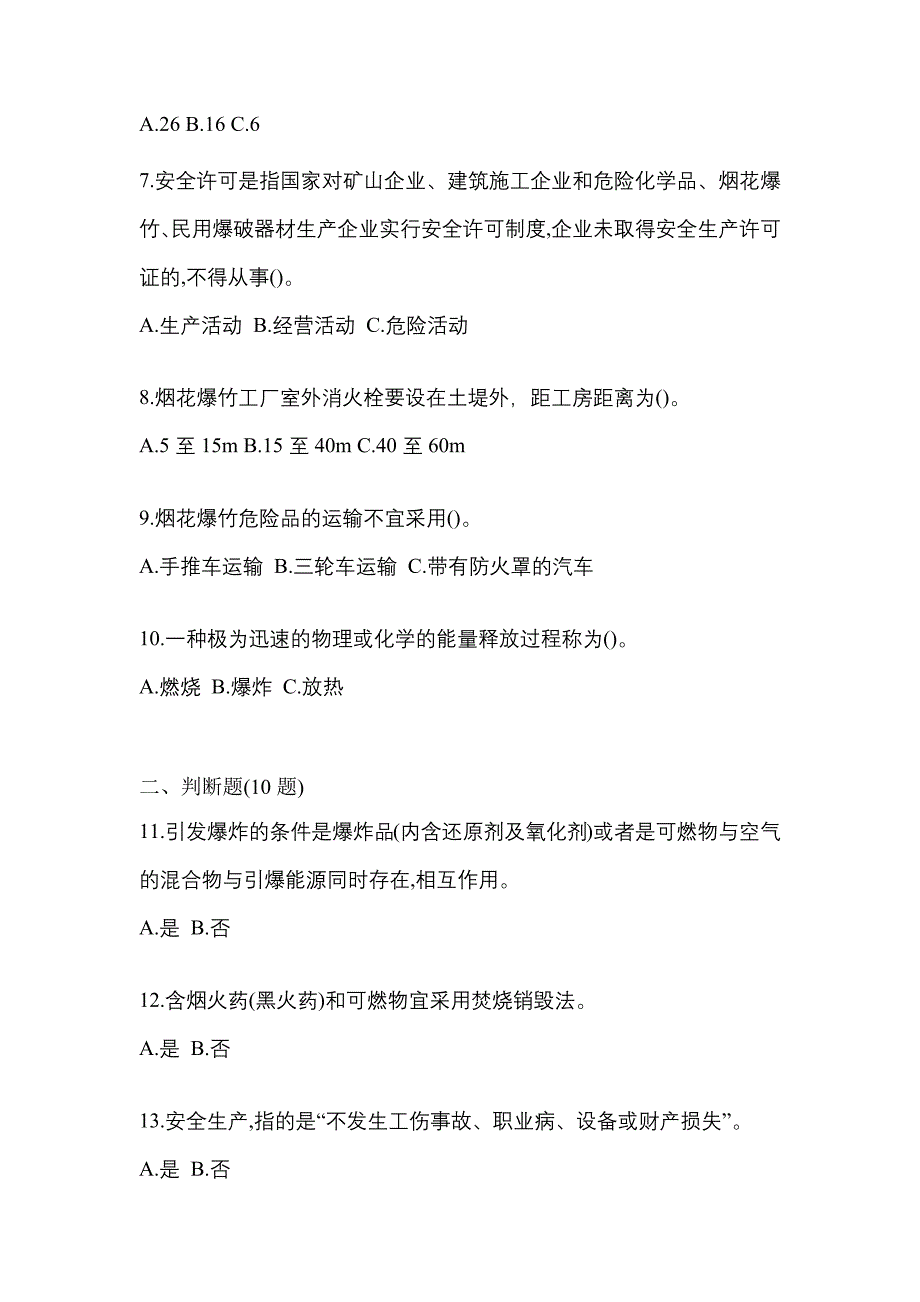 A.26 B.16 C.6

7.安全许可是指国家对矿山企业、建筑施工企业和危险化学品、烟花爆竹、民用爆破器材生产企业实行安全许可制度,企业未取得安全生产许可证的,不得从事()。

A.生产活动 B.经营活动 C.危险活动

8.烟花爆竹工厂室外消火栓要设在土堤外，距工房距离为()。

A.5 至 15m B.15 至 40m C.40 至 60m

9.烟花爆竹危险品的运输不宜采用()。

A.手推车运输 B.三轮车运输 C.带有防火罩的汽车

10.一种极为迅速的物理或化学的能量释放过程称为()。

A.燃烧 B.爆炸 C.放热

二、判断题(10 题)

11.引发爆炸的条件是爆炸品(内含还原剂及氧化剂)或者是可燃物与空气的混合物与引爆能源同时存在,相互作用。

A.是 B.否

12.含烟火药(黑火药)和可燃物宜采用焚烧销毁法。

A.是 B.否

13.安全生产,指的是“不发生工伤事故、职业病、设备或财产损失”。

A.是 B.否